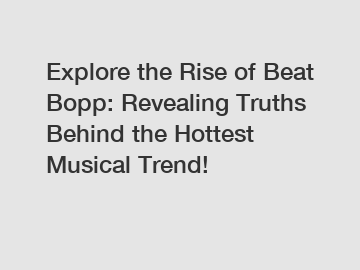 Explore the Rise of Beat Bopp: Revealing Truths Behind the Hottest Musical Trend!